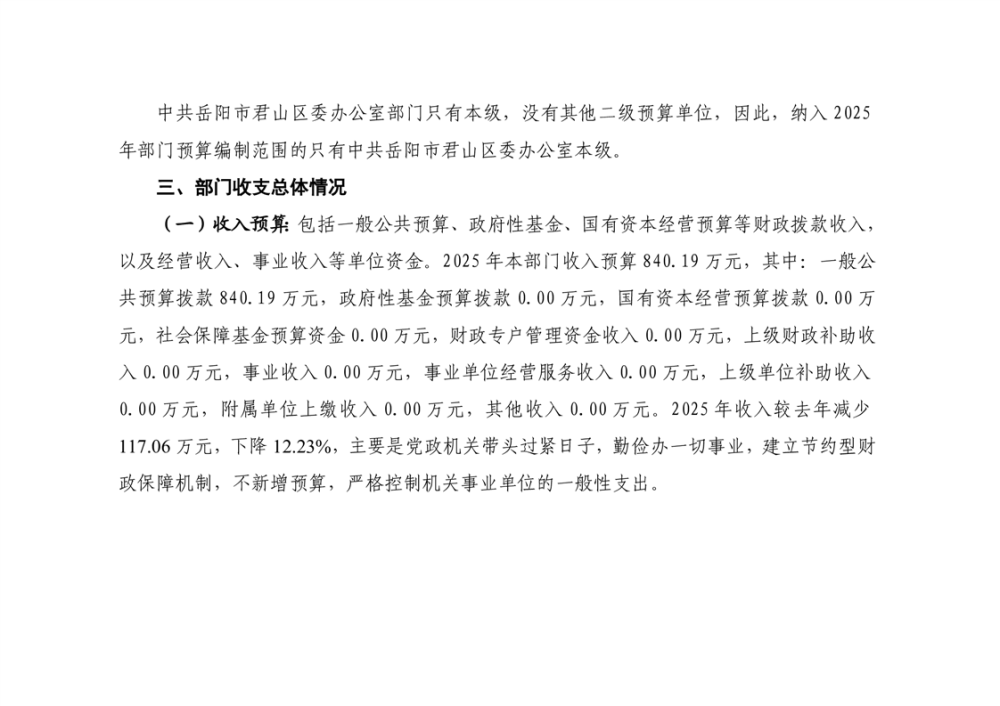 中共岳阳市君山区委办公室部门只有本级，没有其他二级预算单位，因此，纳入2025年部门预算编制范围的只有中共岳阳市君山区委办公室本级。

三、部门收支总体情况

（一）收入预算：包括一般公共预算、政府性基金、国有资本经营预算等财政拨款收入，以及经营收入、事业收入等单位资金。2025年本部门收入预算840.19万元，其中：一般公共预算拨款840.19万元，政府性基金预算拨款0.00万元，国有资本经营预算拨款0.00万元，社会保障基金预算资金0.00万元，财政专户管理资金收入0.00万元，上级财政补助收入0.00万元，事业收入0.00万元，事业单位经营服务收入0.00万元，上级单位补助收入0.00万元，附属单位上缴收入0.00万元，其他收入0.00万元。2025年收入较去年减少117.06万元，下降12.23%，主要是党政机关带头过紧日子，勤俭办一切事业，建立节约型财政保障机制，不新增预算，严格控制机关事业单位的一般性支出。